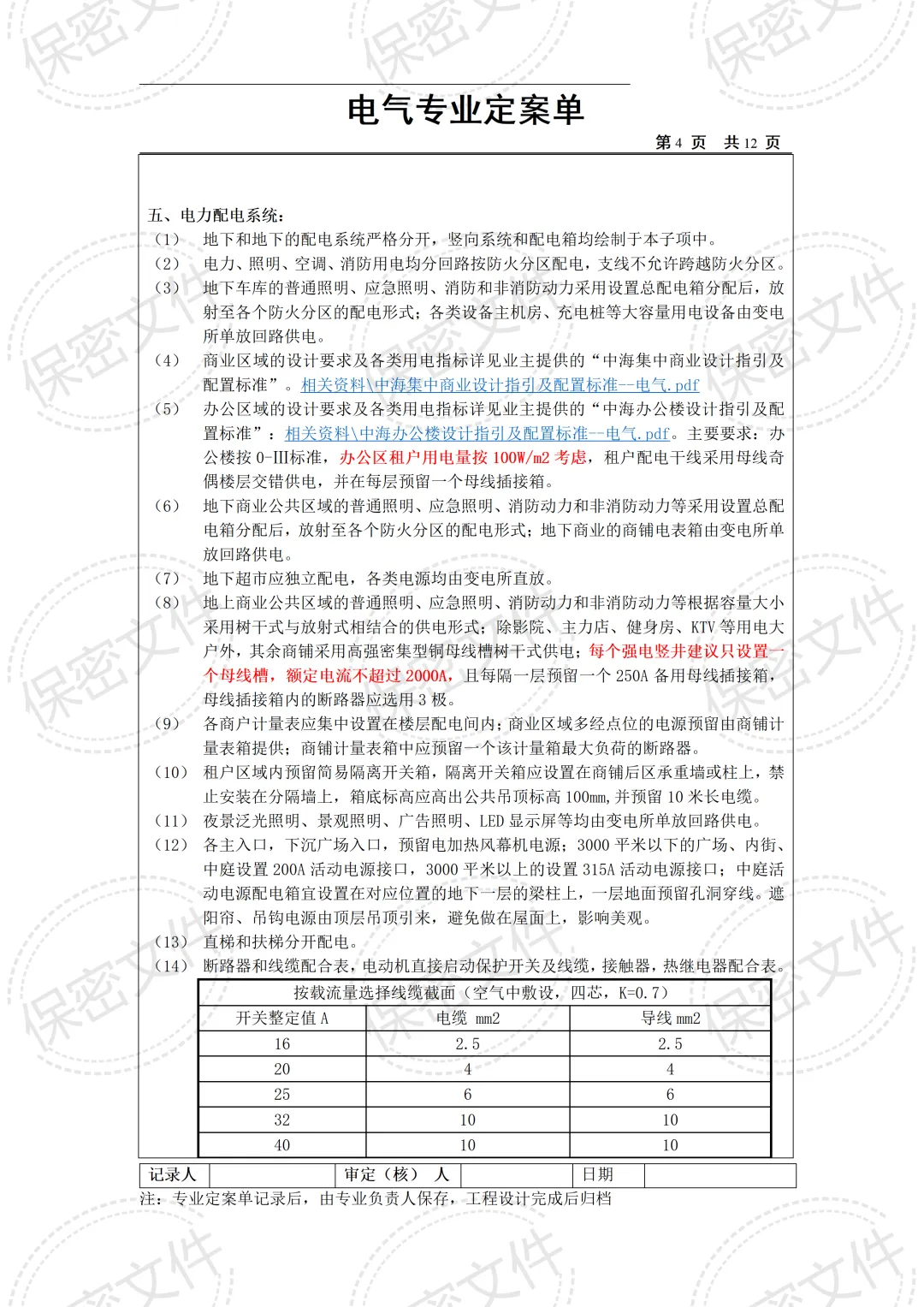 保密文件

电气专业定案单

第 4 页 共 12 页

五、电力配电系统：

（1） 地下和地下的配电系统严格分开，竖向系统和配电箱均绘制于本子项中。

（2） 电力、照明、空调、消防用电均分回路按防火分区配电，支线不允许跨越防火分区。

（3） 地下车库的普通照明、应急照明、消防和非消防动力采用设置总配电箱分配后，放射至各个防火分区的配电形式；各类设备主机房、充电桩等大容量用电设备由变电所单放回路供电。

（4） 商业区域的设计要求及各类用电指标详见业主提供的“中海集中商业设计指引及配置标准”。相关资料\中海集中商业设计指引及配置标准--电气.pdf

（5） 办公区域的设计要求及各类用电指标详见业主提供的“中海办公楼设计指引及配置标准”：相关资料\中海办公楼设计指引及配置标准--电气.pdf。主要要求：办公楼按 0-III标准，办公区租户用电量按 100W/m2 考虑，租户配电干线采用母线奇偶楼层交错供电，并在每层预留一个母线插接箱。

（6） 地下商业公共区域的普通照明、应急照明、消防动力和非消防动力等采用设置总配电箱分配后，放射至各个防火分区的配电形式；地下商业的商铺电表箱由变电所单放回路供电。

（7） 地下超市应独立配电，各类电源均由变电所直放。

（8） 地上商业公共区域的普通照明、应急照明、消防动力和非消防动力等根据容量大小采用树干式与放射式相结合的供电形式；除影院、主力店、健身房、KTV 等用电大户外，其余商铺采用高强密集型铜母线槽树干式供电；每个强电竖井建议只设置一个母线槽，额定电流不超过 2000A，且每隔一层预留一个 250A 备用母线插接箱，母线插接箱内的断路器应选用 3 极。

（9） 各商户计量表应集中设置在楼层配电间内；商业区域多经点位的电源预留由商铺计量表箱提供；商铺计量表箱中应预留一个该计量箱最大负荷的断路器。

（10） 租户区域内预留简易隔离开关箱，隔离开关箱应设置在商铺后区承重墙或柱上，禁止安装在分隔墙上，箱底标高应高出公共吊顶标高 100mm,并预留 10 米长电缆。

（11） 夜景泛光照明、景观照明、广告照明、LED 显示屏等均由变电所单放回路供电。

（12） 各主入口，下沉广场入口，预留电加热风幕机电源；3000 平米以下的广场、内街、中庭设置 200A 活动电源接口，3000 平米以上的设置 315A 活动电源接口；中庭活动电源配电箱宜设置在对应位置的地下一层的梁柱上，一层地面预留孔洞穿线。遮阳帘、吊钩电源由顶层吊顶引来，避免做在屋面上，影响美观。

（13） 直梯和扶梯分开配电。

（14） 断路器和线缆配合表，电动机直接启动保护开关及线缆，接触器，热继电器配合表。

按载流量选择线缆截面（空气中敷设，四芯，K=0.7）

| 开关整定值 A | 电缆 mm2 | 导线 mm2 |
|---|---|---|
| 16 | 2.5 | 2.5 |
| 20 | 4 | 4 |
| 25 | 6 | 6 |
| 32 | 10 | 10 |
| 40 | 10 | 10 |

| 记录人 | | 审定（核） 人 | | 日期 | |
|---|---|---|---|---|---|

注：专业定案单记录后，由专业负责人保存，工程设计完成后归档